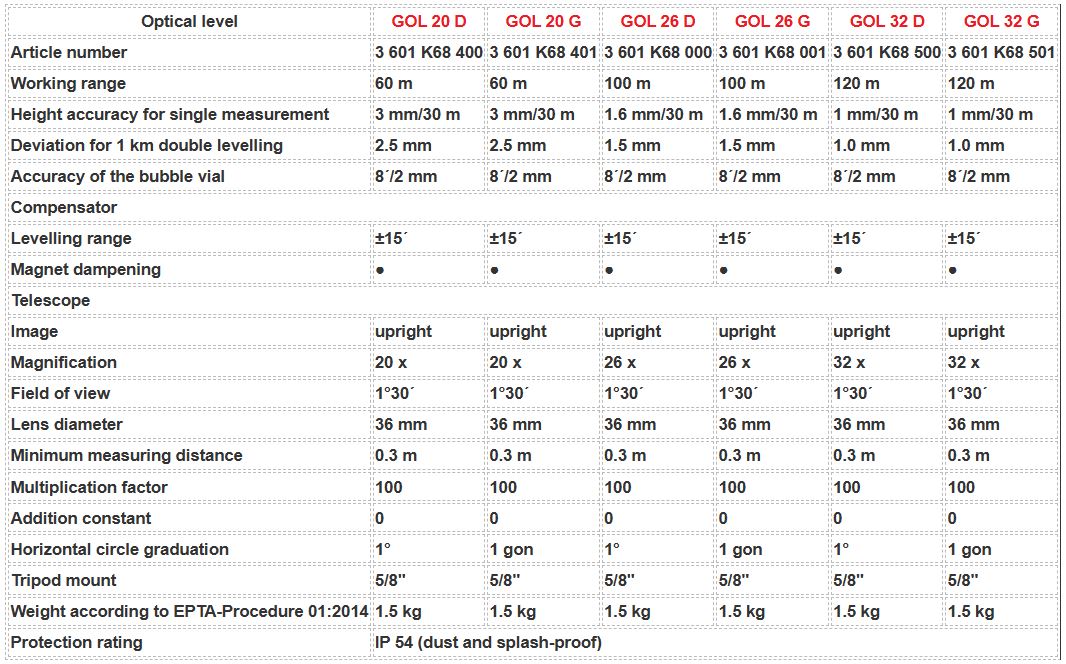 | Optical level | GOL 20 D | GOL 20 G | GOL 26 D | GOL 26 G | GOL 32 D | GOL 32 G |
|---|---|---|---|---|---|---|
| Article number | 3 601 K68 400 | 3 601 K68 401 | 3 601 K68 000 | 3 601 K68 001 | 3 601 K68 500 | 3 601 K68 501 |
| Working range | 60 m | 60 m | 100 m | 100 m | 120 m | 120 m |
| Height accuracy for single measurement | 3 mm/30 m | 3 mm/30 m | 1.6 mm/30 m | 1.6 mm/30 m | 1 mm/30 m | 1 mm/30 m |
| Deviation for 1 km double levelling | 2.5 mm | 2.5 mm | 1.5 mm | 1.5 mm | 1.0 mm | 1.0 mm |
| Accuracy of the bubble vial | 8´/2 mm | 8´/2 mm | 8´/2 mm | 8´/2 mm | 8´/2 mm | 8´/2 mm |
| Compensator | | | | | | |
| Levelling range | ±15´ | ±15´ | ±15´ | ±15´ | ±15´ | ±15´ |
| Magnet dampening | ● | ● | ● | ● | ● | ● |
| Telescope | | | | | | |
| Image | upright | upright | upright | upright | upright | upright |
| Magnification | 20 x | 20 x | 26 x | 26 x | 32 x | 32 x |
| Field of view | 1°30´ | 1°30´ | 1°30´ | 1°30´ | 1°30´ | 1°30´ |
| Lens diameter | 36 mm | 36 mm | 36 mm | 36 mm | 36 mm | 36 mm |
| Minimum measuring distance | 0.3 m | 0.3 m | 0.3 m | 0.3 m | 0.3 m | 0.3 m |
| Multiplication factor | 100 | 100 | 100 | 100 | 100 | 100 |
| Addition constant | 0 | 0 | 0 | 0 | 0 | 0 |
| Horizontal circle graduation | 1° | 1 gon | 1° | 1 gon | 1° | 1 gon |
| Tripod mount | 5/8" | 5/8" | 5/8" | 5/8" | 5/8" | 5/8" |
| Weight according to EPTA-Procedure 01:2014 | 1.5 kg | 1.5 kg | 1.5 kg | 1.5 kg | 1.5 kg | 1.5 kg |
| Protection rating | IP 54 (dust and splash-proof) | | | | | |